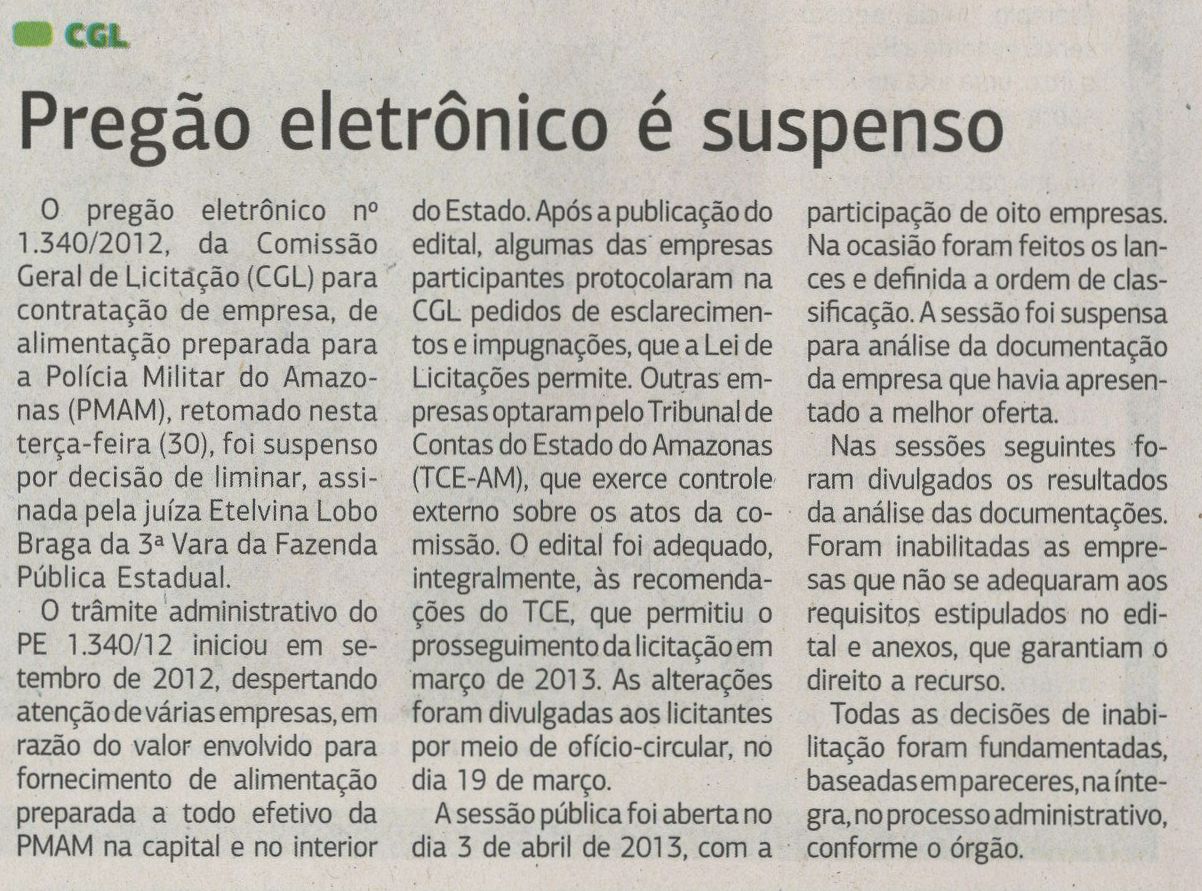 CGL

Pregão eletrônico é suspenso

O pregão eletrônico nº 1.340/2012, da Comissão Geral de Licitação (CGL) para contratação de empresa, de alimentação preparada para a Polícia Militar do Amazonas (PMAM), retomado nesta terça-feira (30), foi suspenso por decisão de liminar, assinada pela juíza Etelvina Lobo Braga da 3ª Vara da Fazenda Pública Estadual.

O trâmite administrativo do PE 1.340/12 iniciou em setembro de 2012, despertando atenção de várias empresas, em razão do valor envolvido para fornecimento de alimentação preparada a todo efetivo da PMAM na capital e no interior do Estado. Após a publicação do edital, algumas das empresas participantes protocolaram na CGL pedidos de esclarecimentos e impugnações, que a Lei de Licitações permite. Outras empresas optaram pelo Tribunal de Contas do Estado do Amazonas (TCE-AM), que exerce controle externo sobre os atos da comissão. O edital foi adequado, integralmente, às recomendações do TCE, que permitiu o prosseguimento da licitação em março de 2013. As alterações foram divulgadas aos licitantes por meio de ofício-circular, no dia 19 de março.

A sessão pública foi aberta no dia 3 de abril de 2013, com a participação de oito empresas. Na ocasião foram feitos os lances e definida a ordem de classificação. A sessão foi suspensa para análise da documentação da empresa que havia apresentado a melhor oferta.

Nas sessões seguintes foram divulgados os resultados da análise das documentações. Foram inabilitadas as empresas que não se adequaram aos requisitos estipulados no edital e anexos, que garantiam o direito a recurso.

Todas as decisões de inabilitação foram fundamentadas, baseadas em pareceres, na íntegra, no processo administrativo, conforme o órgão.